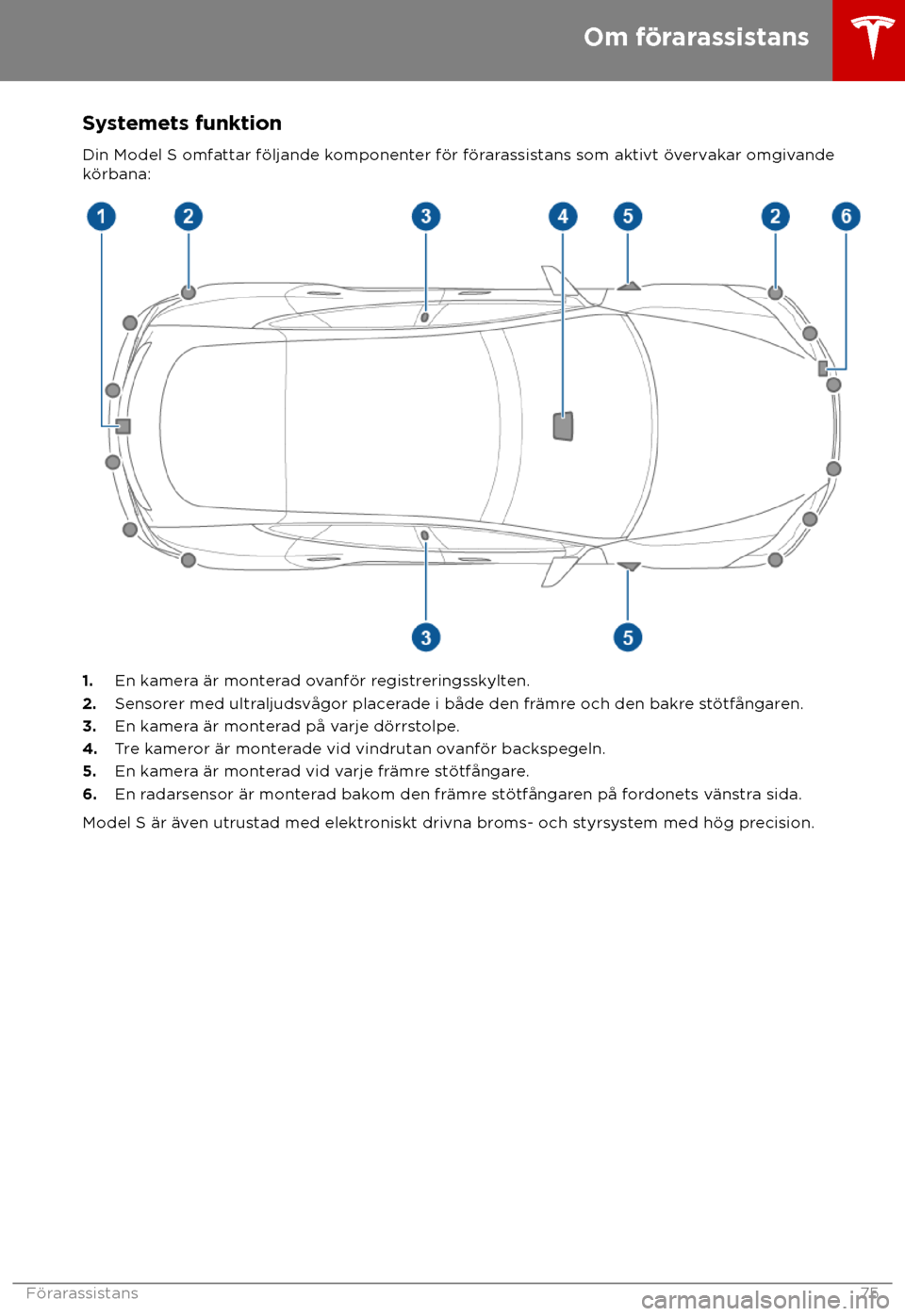 Om förarassistans

Systemets funktion

Din Model S omfattar följande komponenter för förarassistans som aktivt övervakar omgivande körbana:

1 2 3 4 5 2 6

3 5

1. En kamera är monterad ovanför registreringsskylten.
2. Sensorer med ultraljudsvågor placerade i både den främre och den bakre stötfångaren.
3. En kamera är monterad på varje dörrstolpe.
4. Tre kameror är monterade vid vindrutan ovanför backspegeln.
5. En kamera är monterad vid varje främre stötfångare.
6. En radarsensor är monterad bakom den främre stötfångaren på fordonets vänstra sida.

Model S är även utrustad med elektroniskt drivna broms- och styrsystem med hög precision.

Förarassistans 75

carmanualsonline.info